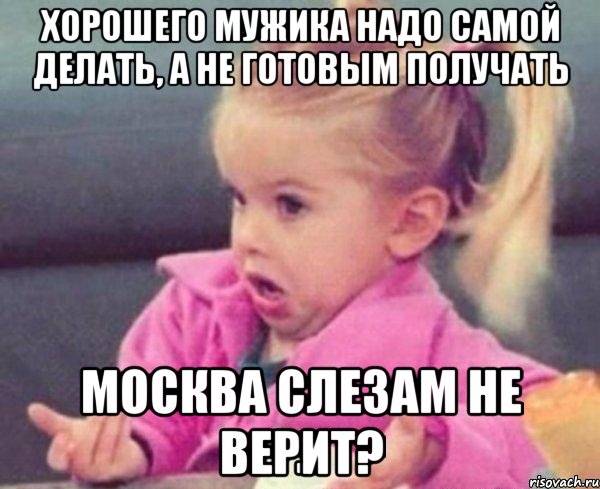 ХОРОШЕГО МУЖИКА НАДО САМОЙ ДЕЛАТЬ, А НЕ ГОТОВЫМ ПОЛУЧАТЬ

МОСКВА СЛЕЗАМ НЕ ВЕРИТ?

risovach.ru